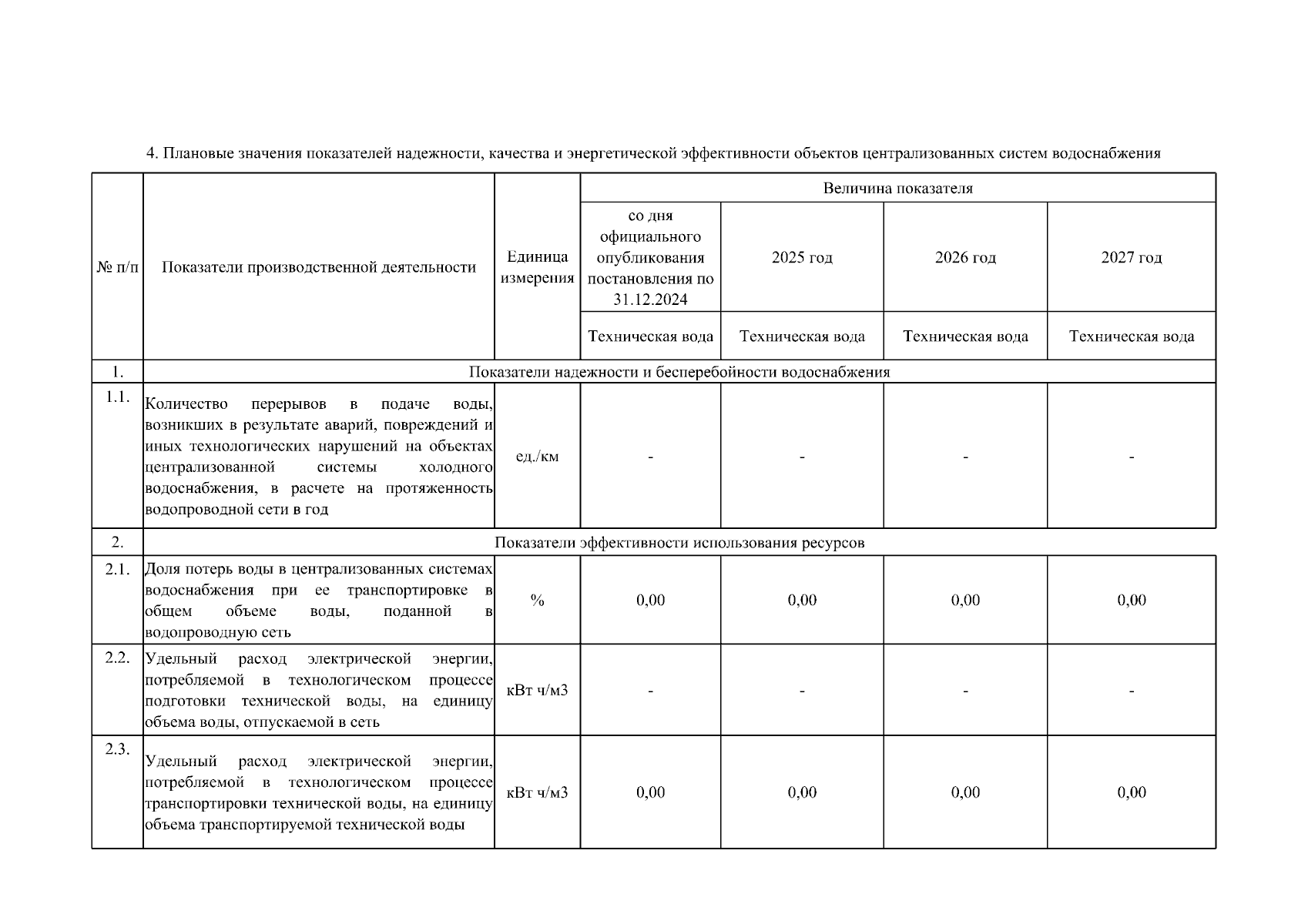 4. Плановые значения показателей надежности, качества и энергетической эффективности объектов централизованных систем водоснабжения

| № п/п | Показатели производственной деятельности | Единица измерения | Величина показателя | | | |
|---|---|---|---|---|---|---|
| | | | со дня официального опубликования постановления по 31.12.2024 | 2025 год | 2026 год | 2027 год |
| | | | Техническая вода | Техническая вода | Техническая вода | Техническая вода |
| 1. | Показатели надежности и бесперебойности водоснабжения | | | | | |
| 1.1. | Количество перерывов в подаче воды, возникших в результате аварий, повреждений и иных технологических нарушений на объектах централизованной системы холодного водоснабжения, в расчете на протяженность водопроводной сети в год | ед./км | - | - | - | - |
| 2. | Показатели эффективности использования ресурсов | | | | | |
| 2.1. | Доля потерь воды в централизованных системах водоснабжения при ее транспортировке в общем объеме воды, поданной в водопроводную сеть | % | 0,00 | 0,00 | 0,00 | 0,00 |
| 2.2. | Удельный расход электрической энергии, потребляемой в технологическом процессе подготовки технической воды, на единицу объема воды, отпускаемой в сеть | кВт ч/м3 | - | - | - | - |
| 2.3. | Удельный расход электрической энергии, потребляемой в технологическом процессе транспортировки технической воды, на единицу объема транспортируемой технической воды | кВт ч/м3 | 0,00 | 0,00 | 0,00 | 0,00 |